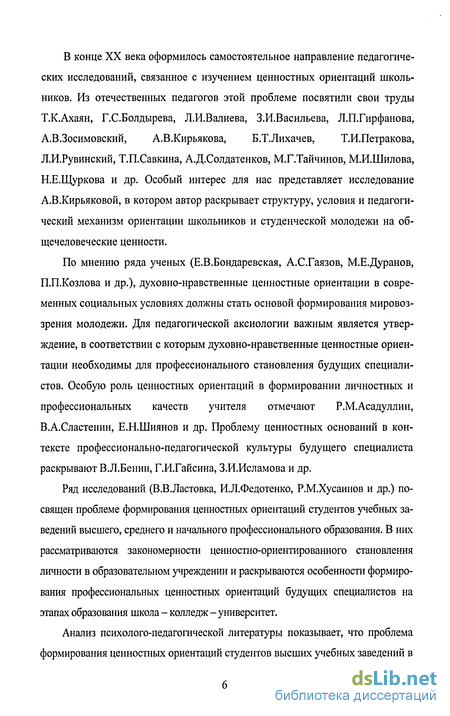 В конце XX века оформилось самостоятельное направление педагогических исследований, связанное с изучением ценностных ориентаций школьников. Из отечественных педагогов этой проблеме посвятили свои труды Т.К.Ахаян, Г.С.Болдырева, Л.И.Валиева, З.И.Васильева, Л.П.Гирфанова, А.В.Зосимовский, А.В.Кирьякова, Б.Т.Лихачев, Т.И.Петракова, Л.И.Рувинский, Т.П.Савкина, А.Д.Солдатенков, М.Г.Тайчинов, М.И.Шилова, Н.Е.Щуркова и др. Особый интерес для нас представляет исследование А.В.Кирьяковой, в котором автор раскрывает структуру, условия и педагогический механизм ориентации школьников и студенческой молодежи на общечеловеческие ценности.

По мнению ряда ученых (Е.В.Бондаревская, А.С.Гаязов, М.Е.Дуранов, П.П.Козлова и др.), духовно-нравственные ценностные ориентации в современных социальных условиях должны стать основой формирования мировоззрения молодежи. Для педагогической аксиологии важным является утверждение, в соответствии с которым духовно-нравственные ценностные ориентации необходимы для профессионального становления будущих специалистов. Особую роль ценностных ориентаций в формировании личностных и профессиональных качеств учителя отмечают Р.М.Асадуллин, В.А.Сластенин, Е.Н.Шиянов и др. Проблему ценностных оснований в контексте профессионально-педагогической культуры будущего специалиста раскрывают В.Л.Бенин, Г.И.Гайсина, З.И.Исламова и др.

Ряд исследований (В.В.Ластовка, И.Л.Федотенко, Р.М.Хусаинов и др.) посвящен проблеме формирования ценностных ориентаций студентов учебных заведений высшего, среднего и начального профессионального образования. В них рассматриваются закономерности ценностно-ориентированного становления личности в образовательном учреждении и раскрываются особенности формирования профессиональных ценностных ориентаций будущих специалистов на этапах образования школа – колледж – университет.

Анализ психолого-педагогической литературы показывает, что проблема формирования ценностных ориентаций студентов высших учебных заведений в

6

dsLib.net
библиотека диссертаций